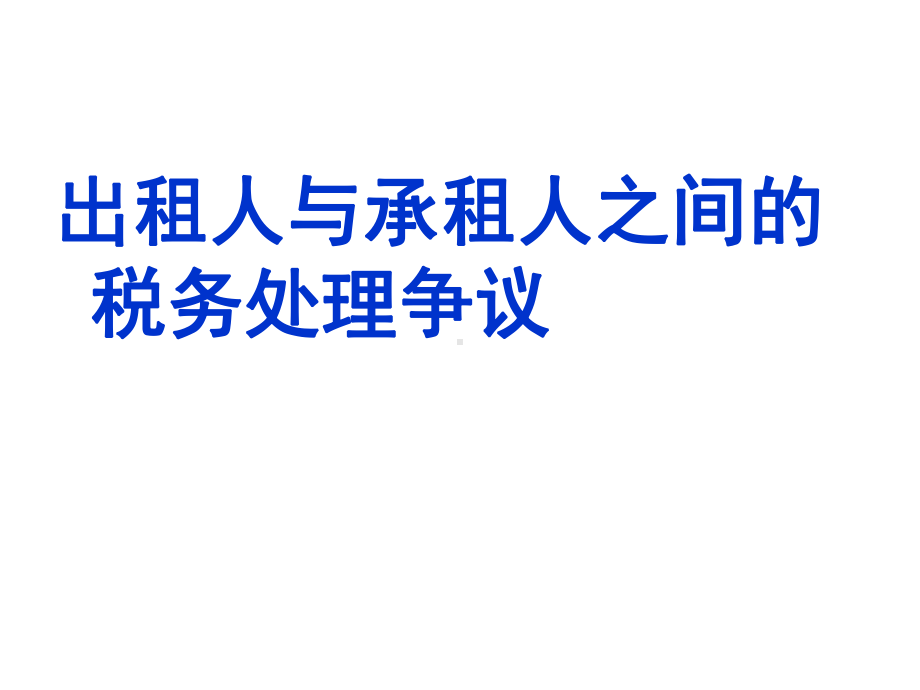 出租人与承租人之间的税务处理争议